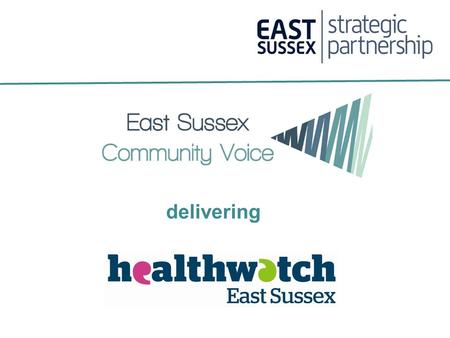 EAST SUSSEX strategic partnership

East Sussex
Community Voice

delivering

healthwatch
East Sussex